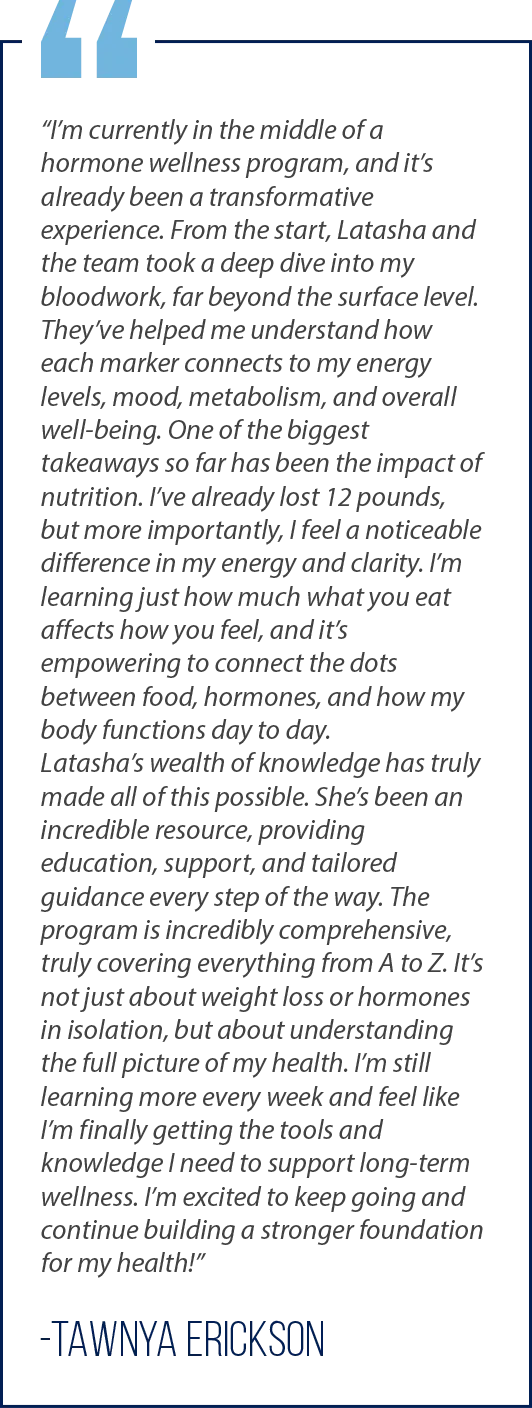 “I’m currently in the middle of a hormone wellness program, and it’s already been a transformative experience. From the start, Latasha and the team took a deep dive into my bloodwork, far beyond the surface level. They’ve helped me understand how each marker connects to my energy levels, mood, metabolism, and overall well-being. One of the biggest takeaways so far has been the impact of nutrition. I’ve already lost 12 pounds, but more importantly, I feel a noticeable difference in my energy and clarity. I’m learning just how much what you eat affects how you feel, and it’s empowering to connect the dots between food, hormones, and how my body functions day to day.
Latasha’s wealth of knowledge has truly made all of this possible. She’s been an incredible resource, providing education, support, and tailored guidance every step of the way. The program is incredibly comprehensive, truly covering everything from A to Z. It’s not just about weight loss or hormones in isolation, but about understanding the full picture of my health. I’m still learning more every week and feel like I’m finally getting the tools and knowledge I need to support long-term wellness. I’m excited to keep going and continue building a stronger foundation for my health!”

-TAWNYA ERICKSON